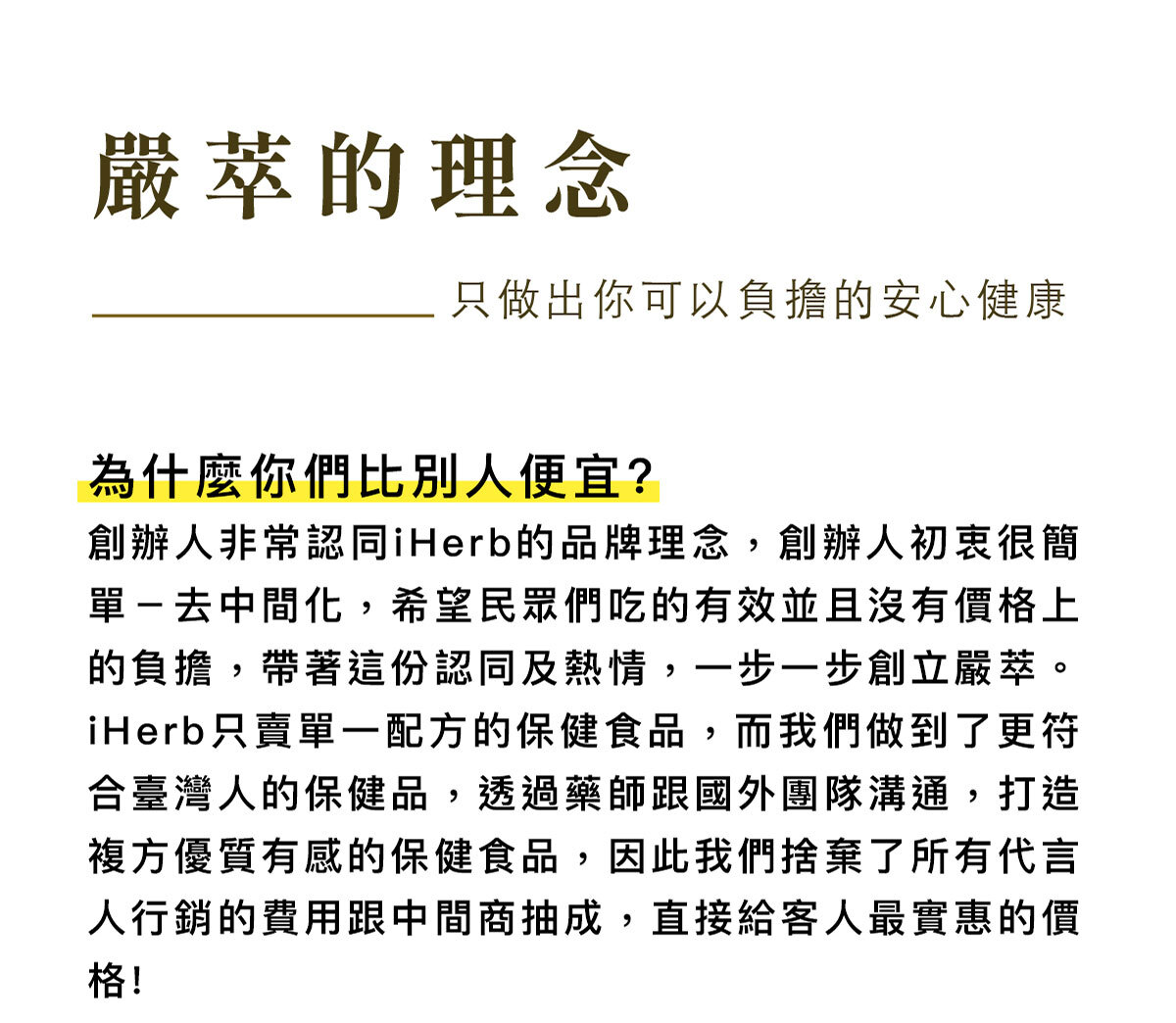 嚴萃的理念

只做出你可以負擔的安心健康

為什麼你們比別人便宜?

創辦人非常認同iHerb的品牌理念，創辦人初衷很簡單－去中間化，希望民眾們吃的有效並且沒有價格上的負擔，帶著這份認同及熱情，一步一步創立嚴萃。iHerb只賣單一配方的保健食品，而我們做到了更符合臺灣人的保健品，透過藥師跟國外團隊溝通，打造複方優質有感的保健食品，因此我們捨棄了所有代言人行銷的費用跟中間商抽成，直接給客人最實惠的價格!